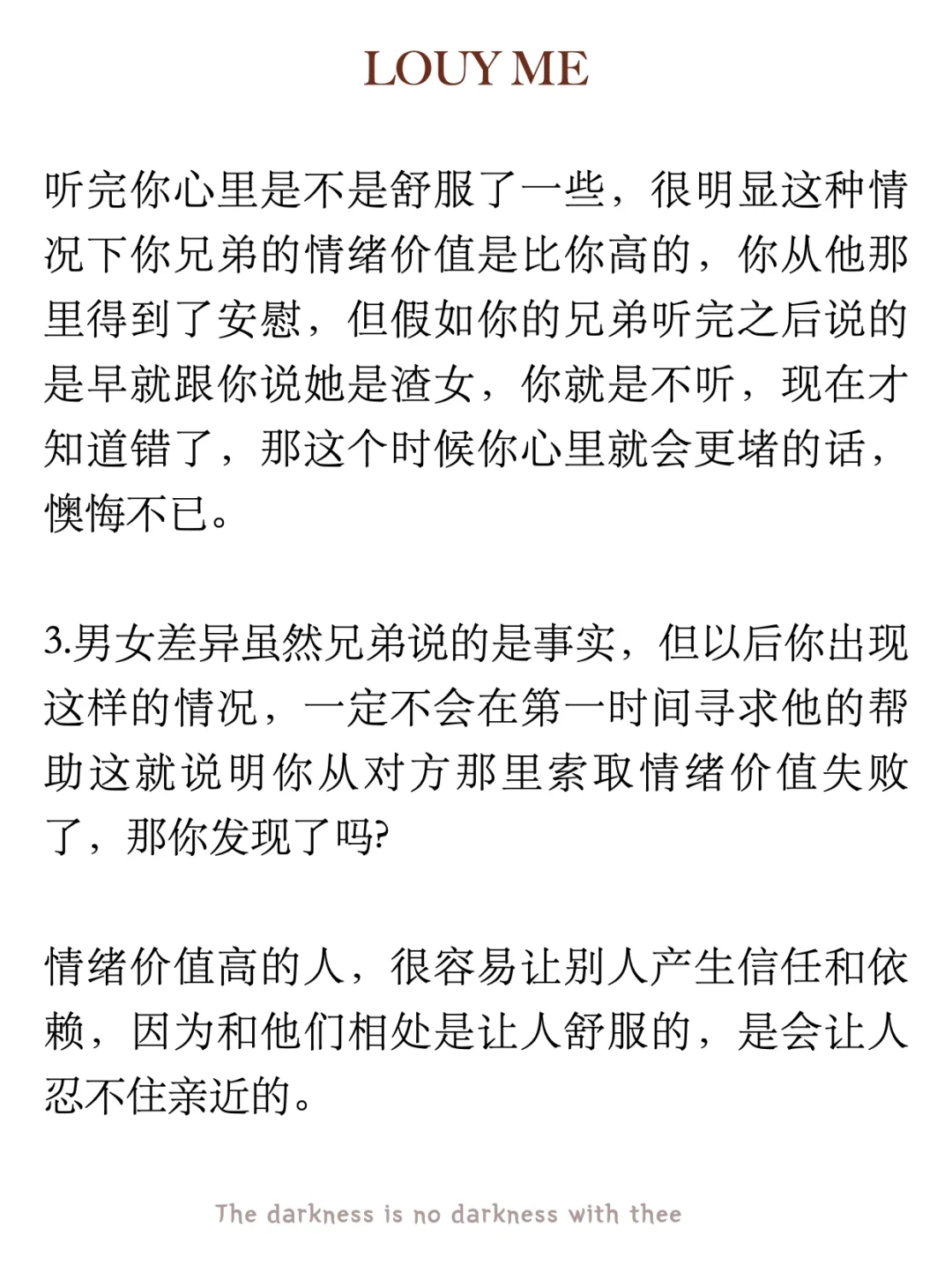 LOUY ME

听完你心里是不是舒服了一些，很明显这种情况下你兄弟的情绪价值是比你高的，你从他那里得到了安慰，但假如你的兄弟听完之后说的是早就跟你说她是渣女，你就是不听，现在才知道错了，那这个时候你心里就会更堵的话，懊悔不已。

3.男女差异虽然兄弟说的是事实，但以后你出现这样的情况，一定不会在第一时间寻求他的帮助这就说明你从对方那里索取情绪价值失败了，那你发现了吗?

情绪价值高的人，很容易让别人产生信任和依赖，因为和他们相处是让人舒服的，是会让人忍不住亲近的。

The darkness is no darkness with thee